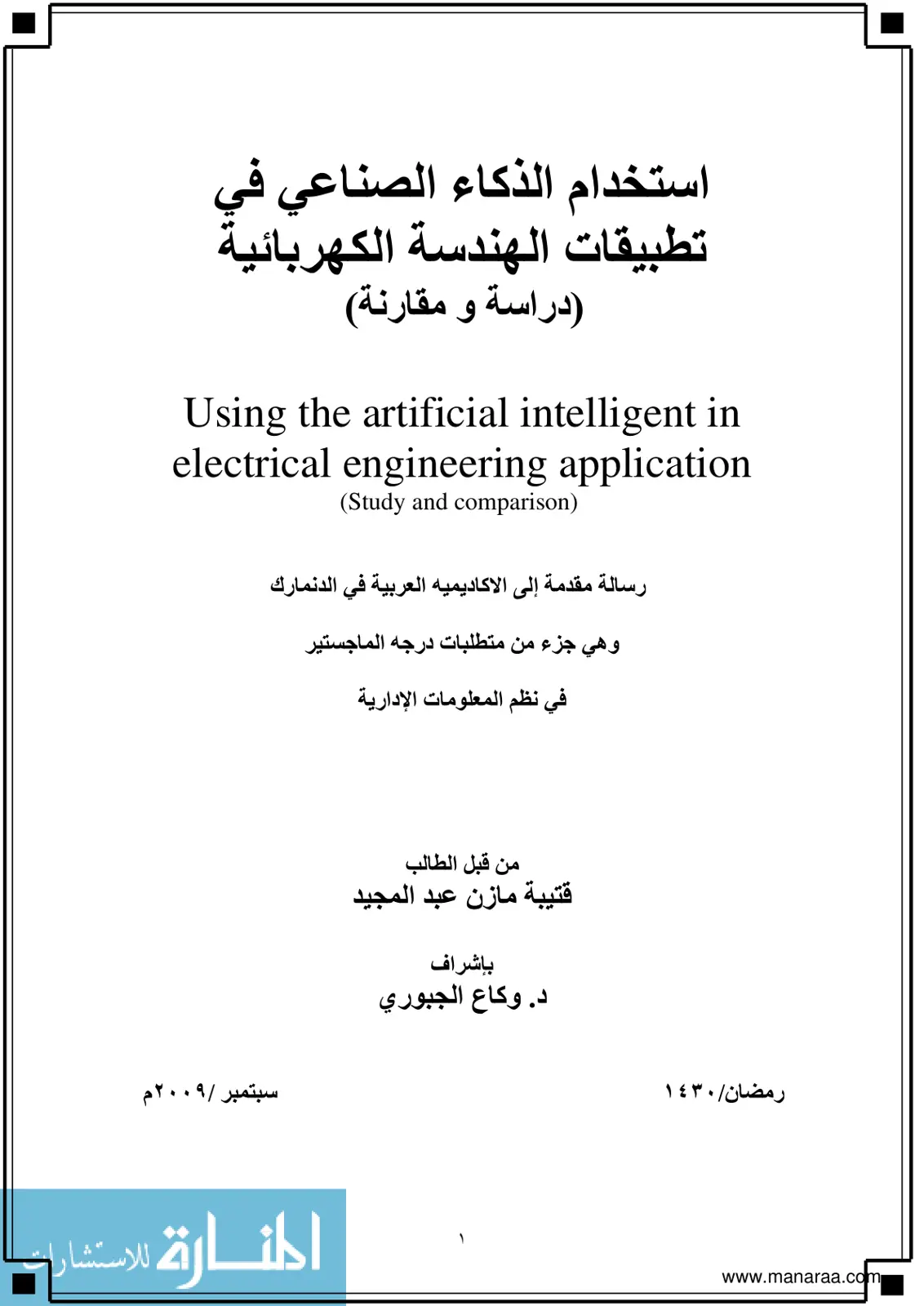 استخدام الذكاء الصناعي في
تطبيقات الهندسة الكهربائية
(دراسة و مقارنة)

Using the artificial intelligent in
electrical engineering application
(Study and comparison)

رسالة مقدمة إلى الاكاديميه العربية في الدنمارك

وهي جزء من متطلبات درجه الماجستير

في نظم المعلومات الإدارية

من قبل الطالب
قتيبة مازن عبد المجيد

بإشراف
د. وكاع الجبوري

رمضان/١٤٣٠    سبتمبر /٢٠٠٩م

١

www.manaraa.com

المنارة للاستشارات